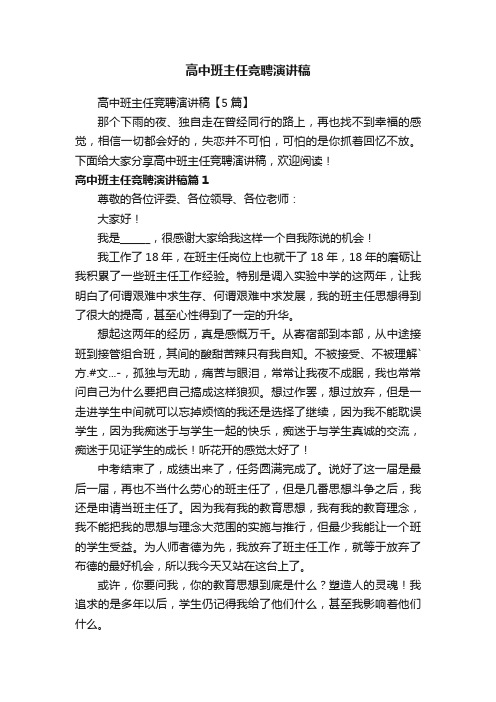 高中班主任竞聘演讲稿

高中班主任竞聘演讲稿【5篇】

那个下雨的夜、独自走在曾经同行的路上，再也找不到幸福的感觉，相信一切都会好的，失恋并不可怕，可怕的是你抓着回忆不放。下面给大家分享高中班主任竞聘演讲稿，欢迎阅读！

高中班主任竞聘演讲稿篇1

尊敬的各位评委、各位领导、各位老师：

大家好！

我是______，很感谢大家给我这样一个自我陈说的机会！

我工作了18年，在班主任岗位上也就干了18年，18年的磨砺让我积累了一些班主任工作经验。特别是调入实验中学的这两年，让我明白了何谓艰难中求生存、何谓艰难中求发展，我的班主任思想得到了很大的提高，甚至心性得到了一定的升华。

想起这两年的经历，真是感慨万千。从寄宿部到本部，从中途接班到接管组合班，其间的酸甜苦辣只有我自知。不被接受、不被理解`方.#文...-，孤独与无助，痛苦与眼泪，常常让我夜不成眠，我也常常问自己为什么要把自己搞成这样狼狈。想过作罢，想过放弃，但是一走进学生中间就可以忘掉烦恼的我还是选择了继续，因为我不能耽误学生，因为我痴迷于与学生一起的快乐，痴迷于与学生真诚的交流，痴迷于见证学生的成长！听花开的感觉太好了！

中考结束了，成绩出来了，任务圆满完成了。说好了这一届是最后一届，再也不当什么劳心的班主任了，但是几番思想斗争之后，我还是申请当班主任了。因为我有我的教育思想，我有我的教育理念，我不能把我的思想与理念大范围的实施与推行，但最少我能让一个班的学生受益。为人师者德为先，我放弃了班主任工作，就等于放弃了布德的最好机会，所以我今天又站在这台上了。

或许，你要问我，你的教育思想到底是什么？塑造人的灵魂！我追求的是多年以后，学生仍记得我给了他们什么，甚至我影响着他们什么。